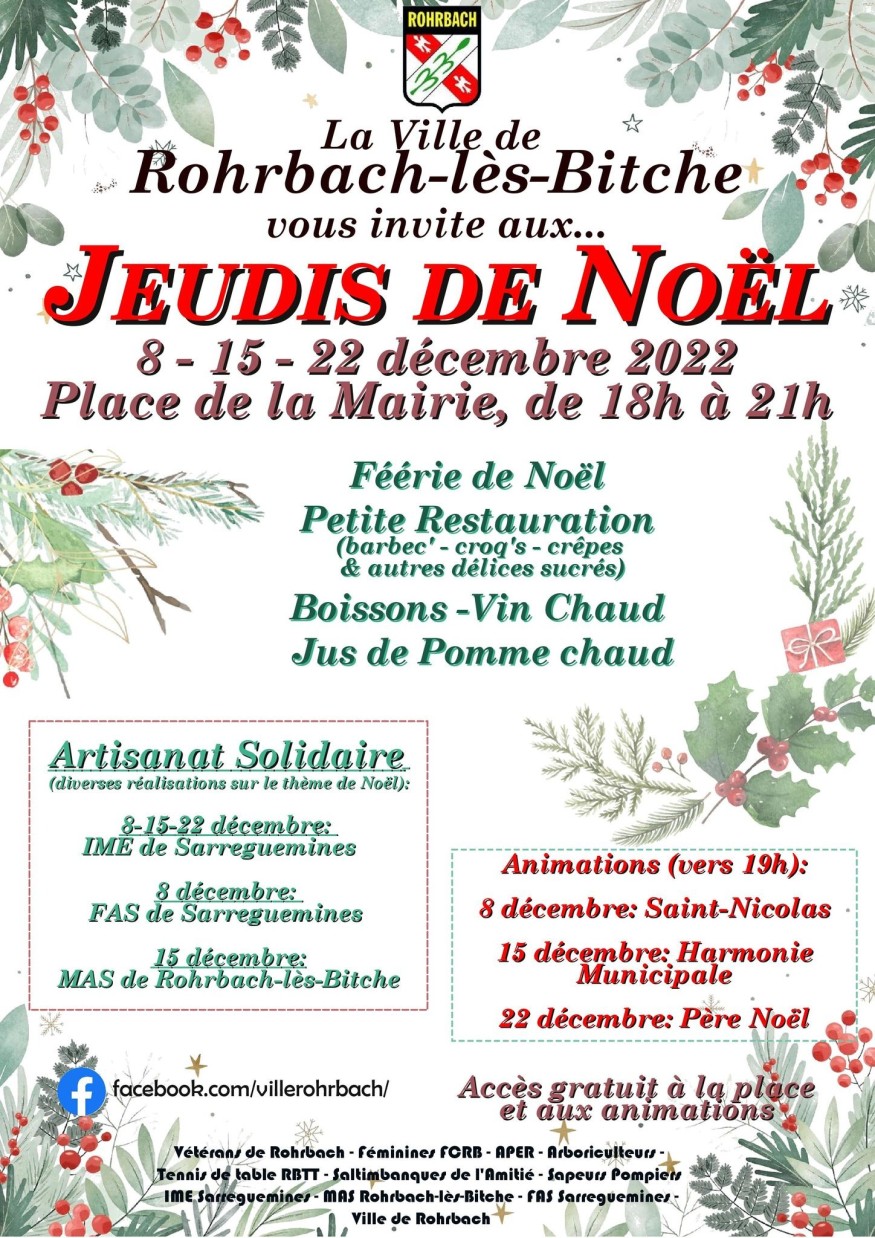 ROHRBACH

La Ville de
Rohrbach-lès-Bitche
vous invite aux...

JEUDIS DE NOËL

8 - 15 - 22 décembre 2022
Place de la Mairie, de 18h à 21h

Féérie de Noël
Petite Restauration
(barbec' - croq's - crêpes & autres délices sucrés)
Boissons -Vin Chaud
Jus de Pomme chaud

Artisanat Solidaire
(diverses réalisations sur le thème de Noël):

8-15-22 décembre:
IME de Sarreguemines

8 décembre:
FAS de Sarreguemines

15 décembre:
MAS de Rohrbach-lès-Bitche

Animations (vers 19h):
8 décembre: Saint-Nicolas
15 décembre: Harmonie Municipale
22 décembre: Père Noël

facebook.com/villerohrbach/

Accès gratuit à la place et aux animations

Vétérans de Rohrbach - Féminines FCRB - APER - Arboriculteurs - Tennis de table RBTT - Saltimbanques de l'Amitié - Sapeurs Pompiers IME Sarreguemines - MAS Rohrbach-lès-Bitche - FAS Sarreguemines - Ville de Rohrbach